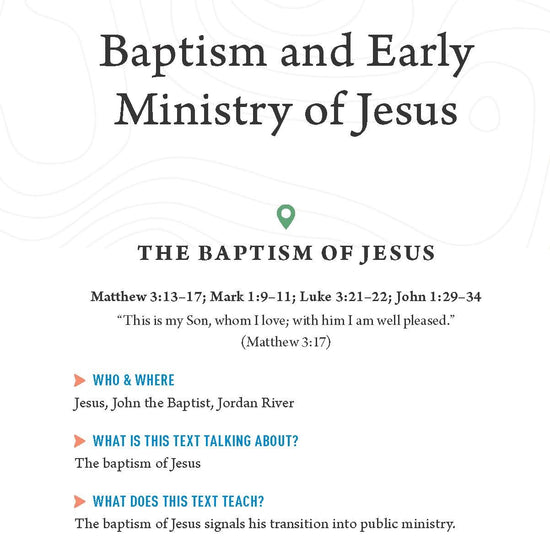 Baptism and Early Ministry of Jesus

THE BAPTISM OF JESUS

Matthew 3:13–17; Mark 1:9–11; Luke 3:21–22; John 1:29–34
“This is my Son, whom I love; with him I am well pleased.” (Matthew 3:17)

WHO & WHERE
Jesus, John the Baptist, Jordan River

WHAT IS THIS TEXT TALKING ABOUT?
The baptism of Jesus

WHAT DOES THIS TEXT TEACH?
The baptism of Jesus signals his transition into public ministry.